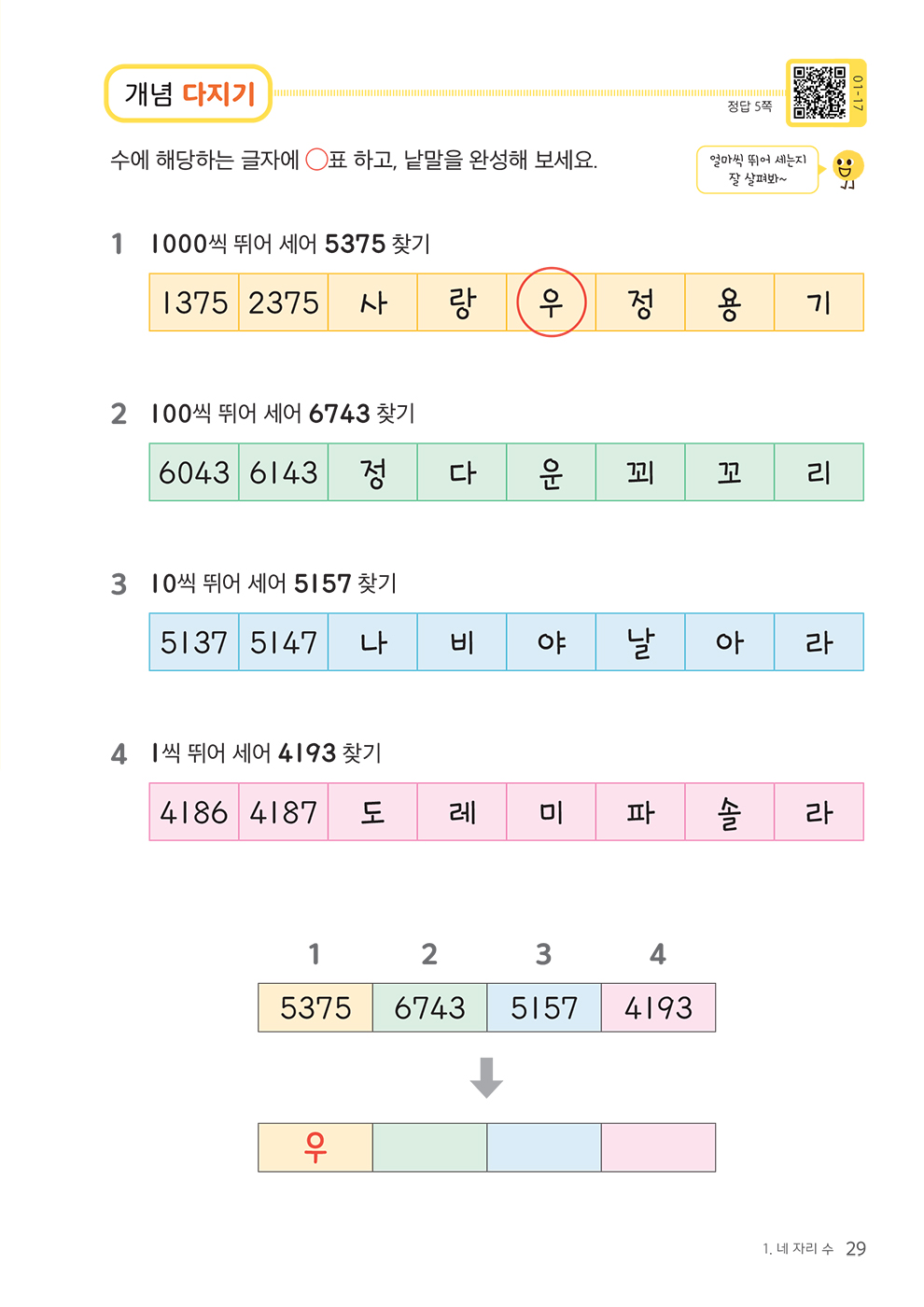 개념 다지기

정답 5쪽

01-17

수에 해당하는 글자에 ○표 하고, 낱말을 완성해 보세요.

얼마씩 뛰어 세는지 잘 살펴봐~

1 1000씩 뛰어 세어 5375 찾기

| 1375 | 2375 | 사 | 랑 | 우 | 정 | 용 | 기 |
|---|---|---|---|---|---|---|---|

2 100씩 뛰어 세어 6743 찾기

| 6043 | 6143 | 정 | 다 | 운 | 꾀 | 꼬 | 리 |
|---|---|---|---|---|---|---|---|

3 10씩 뛰어 세어 5157 찾기

| 5137 | 5147 | 나 | 비 | 야 | 날 | 아 | 라 |
|---|---|---|---|---|---|---|---|

4 1씩 뛰어 세어 4193 찾기

| 4186 | 4187 | 도 | 레 | 미 | 파 | 솔 | 라 |
|---|---|---|---|---|---|---|---|

| 1 | 2 | 3 | 4 |
|---|---|---|---|
| 5375 | 6743 | 5157 | 4193 |

| 우 | | | |
|---|---|---|---|

1. 네 자리 수 29